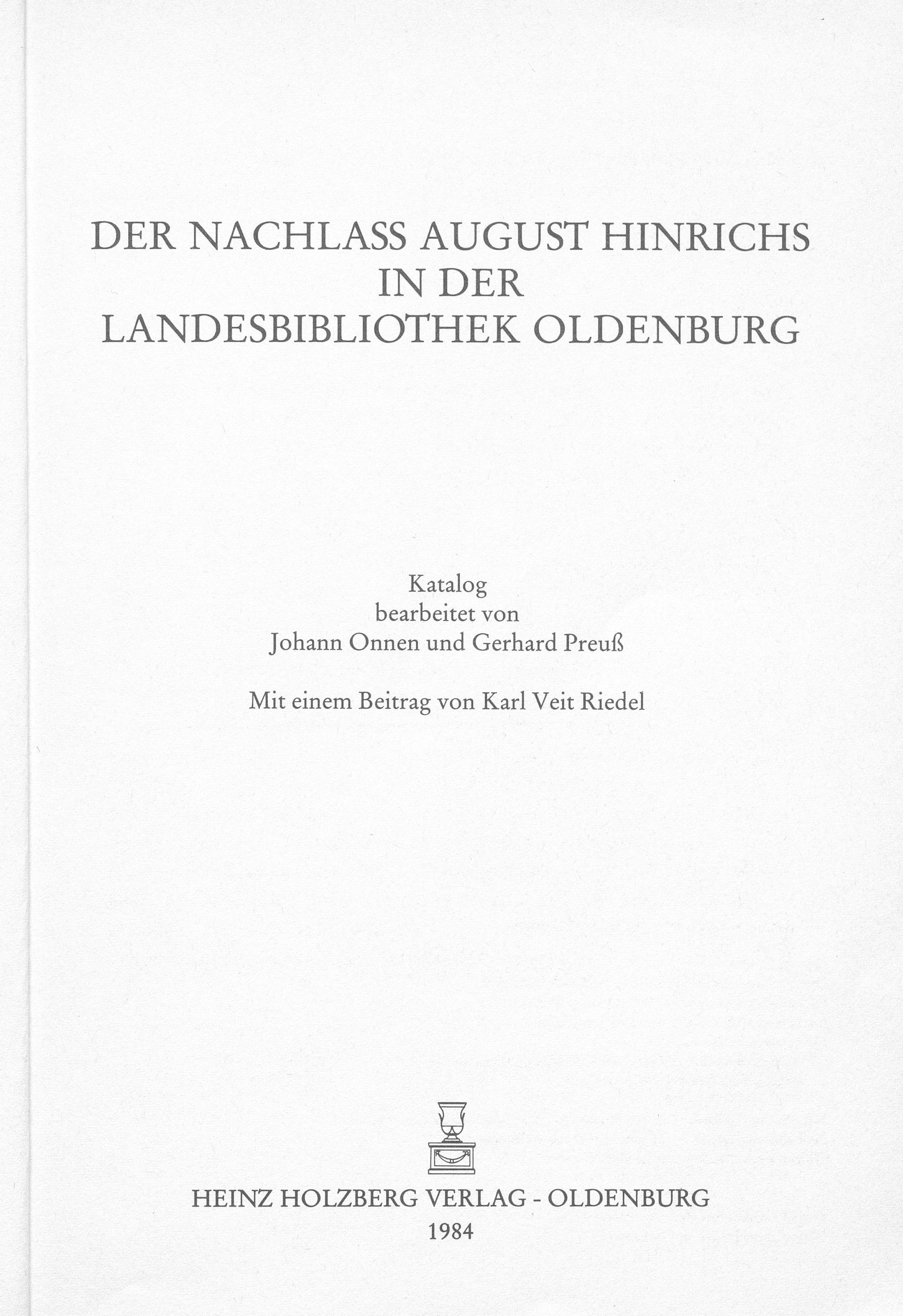 DER NACHLASS AUGUST HINRICHS
IN DER
LANDESBIBLIOTHEK OLDENBURG

Katalog
bearbeitet von
Johann Onnen und Gerhard Preuß

Mit einem Beitrag von Karl Veit Riedel

HEINZ HOLZBERG VERLAG - OLDENBURG
1984